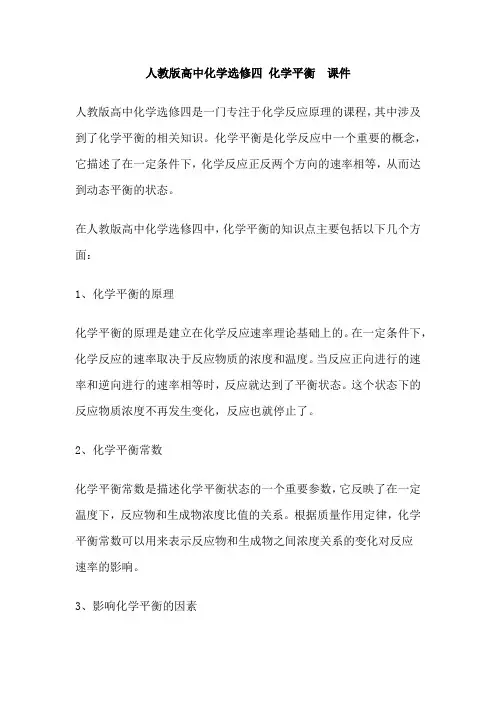 人教版高中化学选修四 化学平衡 课件

人教版高中化学选修四是一门专注于化学反应原理的课程，其中涉及到了化学平衡的相关知识。化学平衡是化学反应中一个重要的概念，它描述了在一定条件下，化学反应正反两个方向的速率相等，从而达到动态平衡的状态。

在人教版高中化学选修四中，化学平衡的知识点主要包括以下几个方面：

1、化学平衡的原理

化学平衡的原理是建立在化学反应速率理论基础上的。在一定条件下，化学反应的速率取决于反应物质的浓度和温度。当反应正向进行的速率和逆向进行的速率相等时，反应就达到了平衡状态。这个状态下的反应物质浓度不再发生变化，反应也就停止了。

2、化学平衡常数

化学平衡常数是描述化学平衡状态的一个重要参数，它反映了在一定温度下，反应物和生成物浓度比值的关系。根据质量作用定律，化学平衡常数可以用来表示反应物和生成物之间浓度关系的变化对反应速率的影响。

3、影响化学平衡的因素